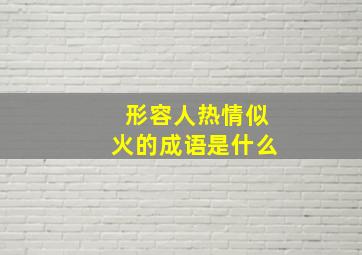 形容人热情似火的成语是什么